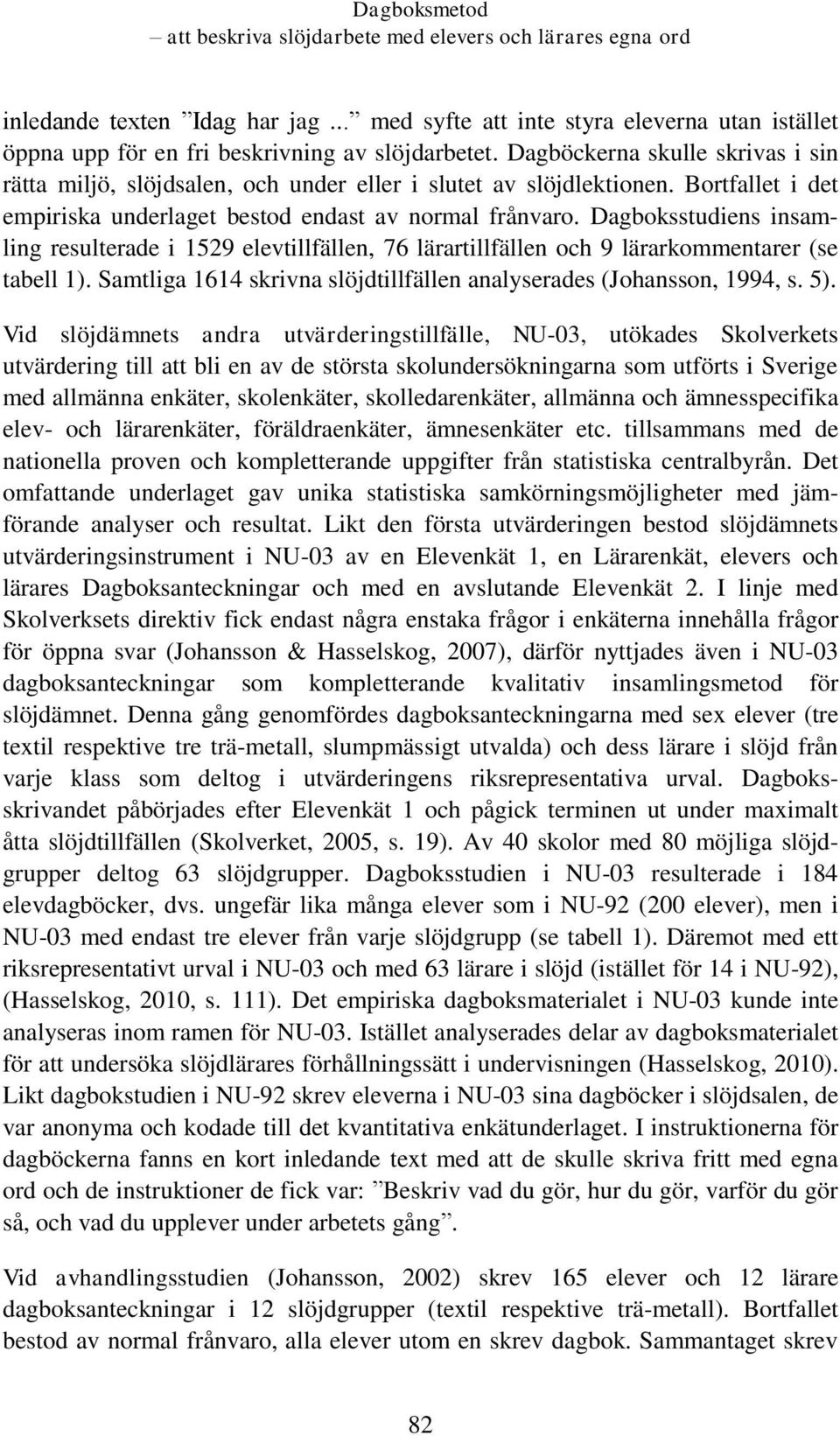 Dagboksmetod
– att beskriva slöjdarbete med elevers och lärares egna ord

inledande texten ”Idag har jag ...” med syfte att inte styra eleverna utan istället öppna upp för en fri beskrivning av slöjdarbetet. Dagböckerna skulle skrivas i sin rätta miljö, slöjdsalen, och under eller i slutet av slöjdlektionen. Bortfallet i det empiriska underlaget bestod endast av normal frånvaro. Dagboksstudiens insamling resulterade i 1529 elevtillfällen, 76 lärartillfällen och 9 lärarkommentarer (se tabell 1). Samtliga 1614 skrivna slöjdtillfällen analyserades (Johansson, 1994, s. 5).

Vid slöjdämnets andra utvärderingstillfälle, NU-03, utökades Skolverkets utvärdering till att bli en av de största skolundersökningarna som utförts i Sverige med allmänna enkäter, skolenkäter, skolledarenkäter, allmänna och ämnesspecifika elev- och lärarenkäter, föräldraenkäter, ämnesenkäter etc. tillsammans med de nationella proven och kompletterande uppgifter från statistiska centralbyrån. Det omfattande underlaget gav unika statistiska samkörningsmöjligheter med jämförande analyser och resultat. Likt den första utvärderingen bestod slöjdämnets utvärderingsinstrument i NU-03 av en Elevenkät 1, en Lärarenkät, elevers och lärares Dagboksanteckningar och med en avslutande Elevenkät 2. I linje med Skolverksets direktiv fick endast några enstaka frågor i enkäterna innehålla frågor för öppna svar (Johansson & Hasselskog, 2007), därför nyttjades även i NU-03 dagboksanteckningar som kompletterande kvalitativ insamlingsmetod för slöjdämnet. Denna gång genomfördes dagboksanteckningarna med sex elever (tre textil respektive tre trä-metall, slumpmässigt utvalda) och dess lärare i slöjd från varje klass som deltog i utvärderingens riksrepresentativa urval. Dagboksskrivandet påbörjades efter Elevenkät 1 och pågick terminen ut under maximalt åtta slöjdtillfällen (Skolverket, 2005, s. 19). Av 40 skolor med 80 möjliga slöjdgrupper deltog 63 slöjdgrupper. Dagboksstudien i NU-03 resulterade i 184 elevdagböcker, dvs. ungefär lika många elever som i NU-92 (200 elever), men i NU-03 med endast tre elever från varje slöjdgrupp (se tabell 1). Däremot med ett riksrepresentativt urval i NU-03 och med 63 lärare i slöjd (istället för 14 i NU-92), (Hasselskog, 2010, s. 111). Det empiriska dagboksmaterialet i NU-03 kunde inte analyseras inom ramen för NU-03. Istället analyserades delar av dagboksmaterialet för att undersöka slöjdlärares förhållningssätt i undervisningen (Hasselskog, 2010). Likt dagbokstudien i NU-92 skrev eleverna i NU-03 sina dagböcker i slöjdsalen, de var anonyma och kodade till det kvantitativa enkätunderlaget. I instruktionerna för dagböckerna fanns en kort inledande text med att de skulle skriva fritt med egna ord och de instruktioner de fick var: ”Beskriv vad du gör, hur du gör, varför du gör så, och vad du upplever under arbetets gång”.

Vid avhandlingsstudien (Johansson, 2002) skrev 165 elever och 12 lärare dagboksanteckningar i 12 slöjdgrupper (textil respektive trä-metall). Bortfallet bestod av normal frånvaro, alla elever utom en skrev dagbok. Sammantaget skrev

82